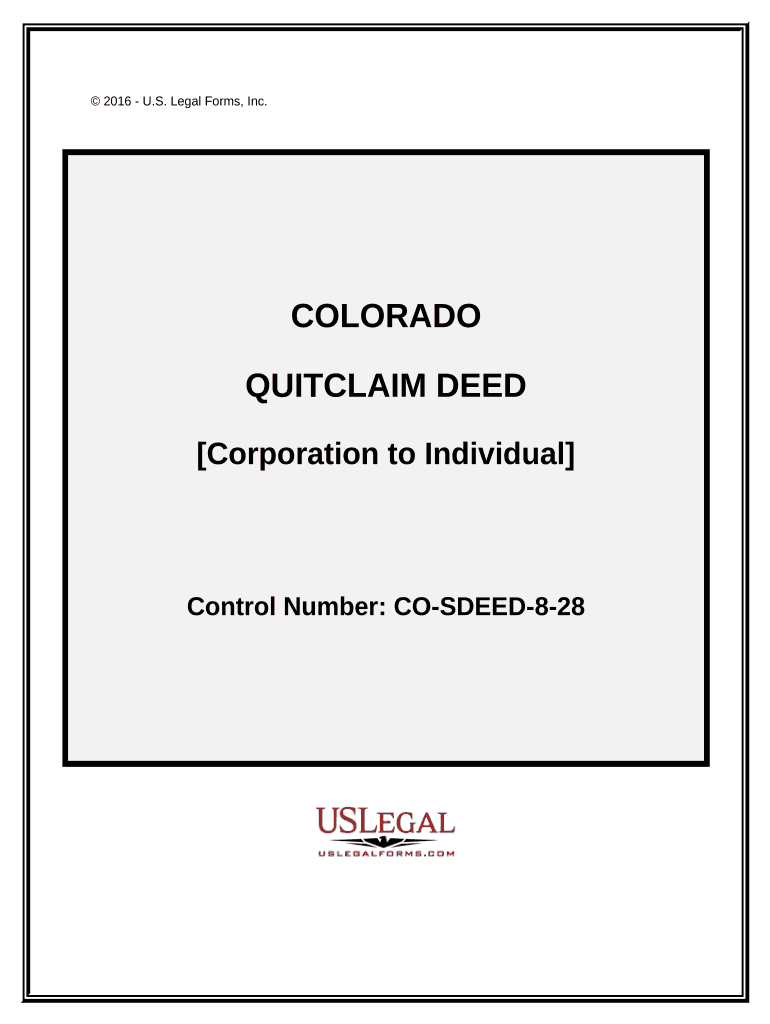 © 2016 - U.S. Legal Forms, Inc.

COLORADO

QUITCLAIM DEED

[Corporation to Individual]

Control Number: CO-SDEED-8-28

USLEGAL
USLEGALFORMS.COM